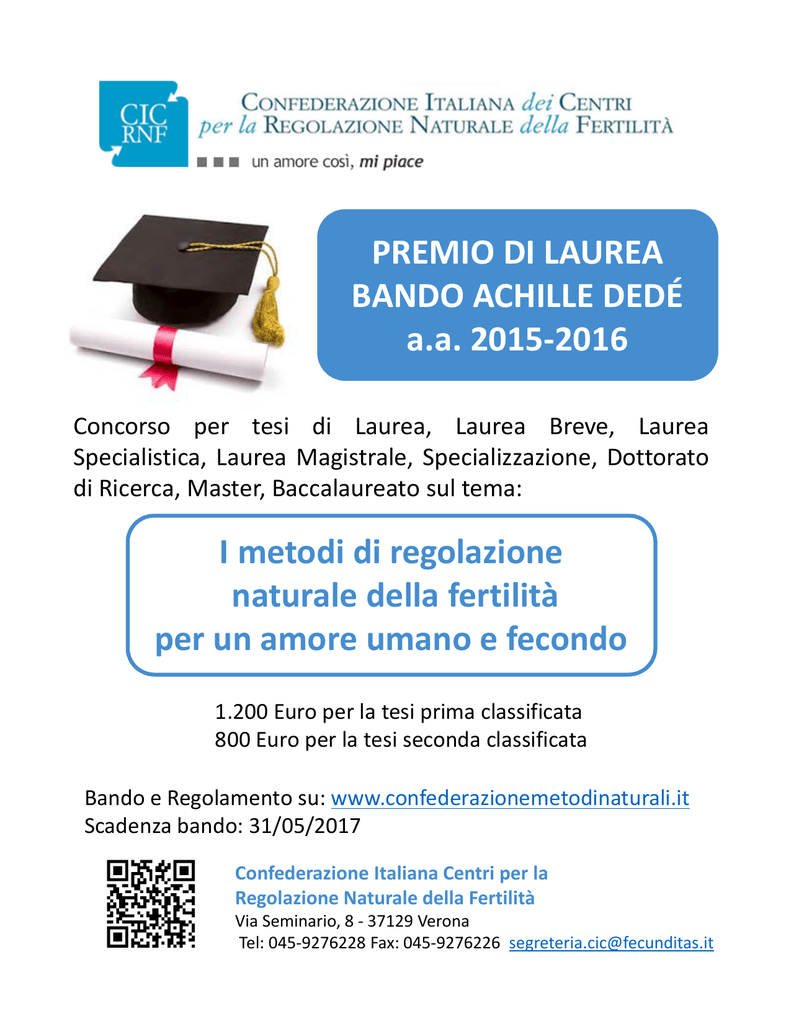 CIC RNF

CONFEDERAZIONE ITALIANA dei CENTRI per la REGOLAZIONE NATURALE della FERTILITÀ

un amore così, mi piace

PREMIO DI LAUREA
BANDO ACHILLE DEDÉ
a.a. 2015-2016

Concorso per tesi di Laurea, Laurea Breve, Laurea Specialistica, Laurea Magistrale, Specializzazione, Dottorato di Ricerca, Master, Baccalaureato sul tema:

I metodi di regolazione
naturale della fertilità
per un amore umano e fecondo

1.200 Euro per la tesi prima classificata
800 Euro per la tesi seconda classificata

Bando e Regolamento su: www.confederazionemetodinaturali.it
Scadenza bando: 31/05/2017

Confederazione Italiana Centri per la Regolazione Naturale della Fertilità
Via Seminario, 8 - 37129 Verona
Tel: 045-9276228 Fax: 045-9276226 segreteria.cic@fecunditas.it